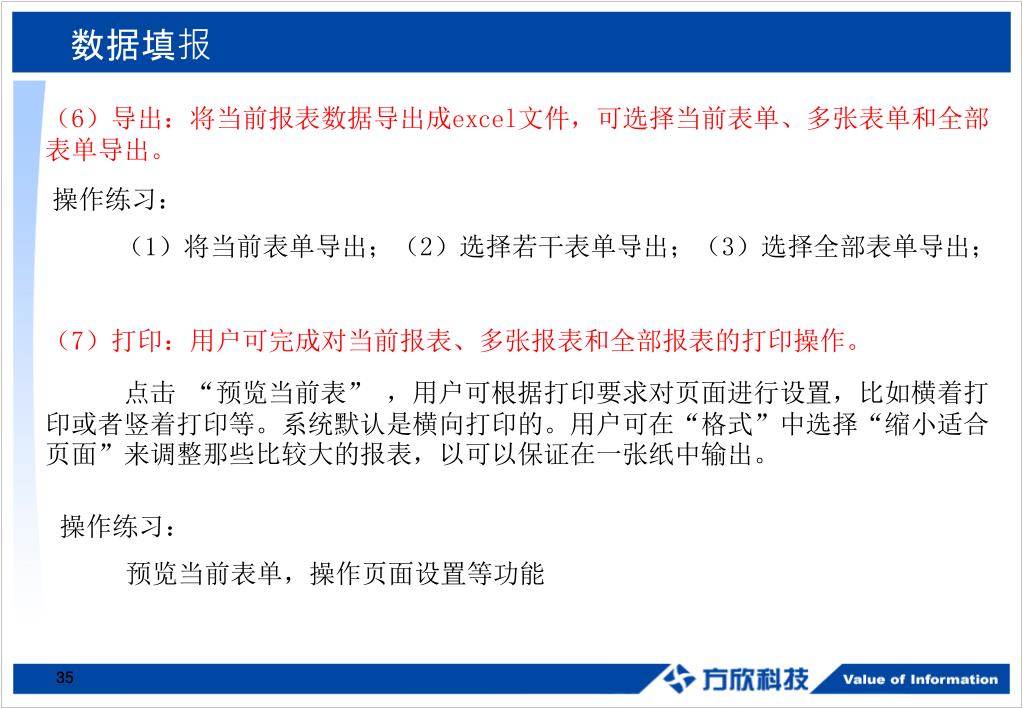 数据填报

（6）导出：将当前报表数据导出成excel文件，可选择当前表单、多张表单和全部表单导出。

操作练习：

（1）将当前表单导出；（2）选择若干表单导出；（3）选择全部表单导出；

（7）打印：用户可完成对当前报表、多张报表和全部报表的打印操作。

点击 “预览当前表” ，用户可根据打印要求对页面进行设置，比如横着打印或者竖着打印等。系统默认是横向打印的。用户可在“格式”中选择“缩小适合页面”来调整那些比较大的报表，以可以保证在一张纸中输出。

操作练习：

预览当前表单，操作页面设置等功能

35

方欣科技

Value of Information